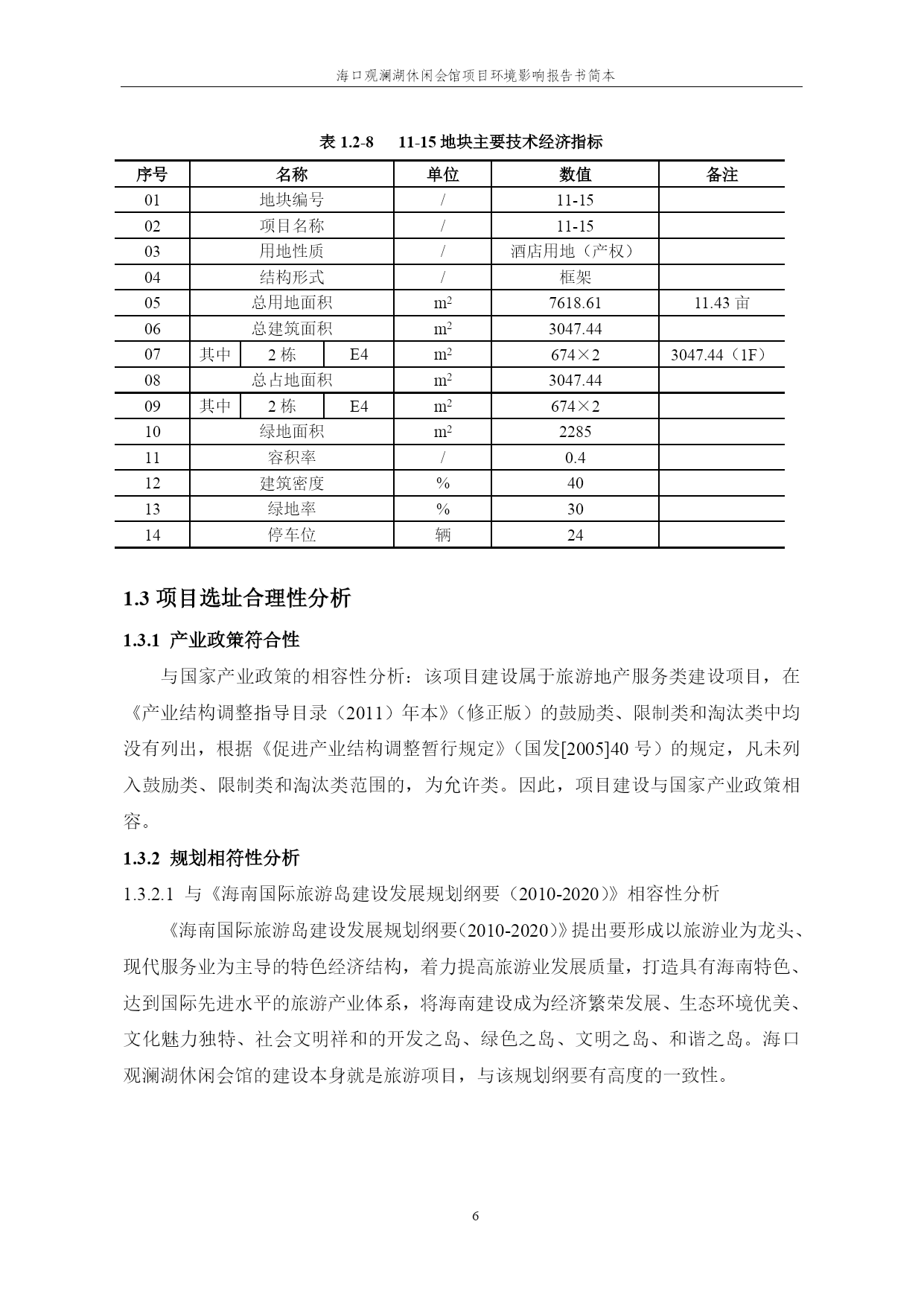 海口观澜湖休闲会馆项目环境影响报告书简本

表 1.2-8　11-15 地块主要技术经济指标

| 序号 | 名称 | | | 单位 | 数值 | 备注 |
|---|---|---|---|---|---|---|
| 01 | 地块编号 | | | / | 11-15 | |
| 02 | 项目名称 | | | / | 11-15 | |
| 03 | 用地性质 | | | / | 酒店用地（产权） | |
| 04 | 结构形式 | | | / | 框架 | |
| 05 | 总用地面积 | | | $m^2$ | 7618.61 | 11.43 亩 |
| 06 | 总建筑面积 | | | $m^2$ | 3047.44 | |
| 07 | 其中 | 2 栋 | E4 | $m^2$ | 674×2 | 3047.44（1F） |
| 08 | 总占地面积 | | | $m^2$ | 3047.44 | |
| 09 | 其中 | 2 栋 | E4 | $m^2$ | 674×2 | |
| 10 | 绿地面积 | | | $m^2$ | 2285 | |
| 11 | 容积率 | | | / | 0.4 | |
| 12 | 建筑密度 | | | % | 40 | |
| 13 | 绿地率 | | | % | 30 | |
| 14 | 停车位 | | | 辆 | 24 | |

1.3 项目选址合理性分析

1.3.1 产业政策符合性

与国家产业政策的相容性分析：该项目建设属于旅游地产服务类建设项目，在《产业结构调整指导目录（2011）年本》（修正版）的鼓励类、限制类和淘汰类中均没有列出，根据《促进产业结构调整暂行规定》（国发[2005]40 号）的规定，凡未列入鼓励类、限制类和淘汰类范围的，为允许类。因此，项目建设与国家产业政策相容。

1.3.2 规划相符性分析

1.3.2.1 与《海南国际旅游岛建设发展规划纲要（2010-2020）》相容性分析

《海南国际旅游岛建设发展规划纲要（2010-2020）》提出要形成以旅游业为龙头、现代服务业为主导的特色经济结构，着力提高旅游业发展质量，打造具有海南特色、达到国际先进水平的旅游产业体系，将海南建设成为经济繁荣发展、生态环境优美、文化魅力独特、社会文明祥和的开发之岛、绿色之岛、文明之岛、和谐之岛。海口观澜湖休闲会馆的建设本身就是旅游项目，与该规划纲要有高度的一致性。

6